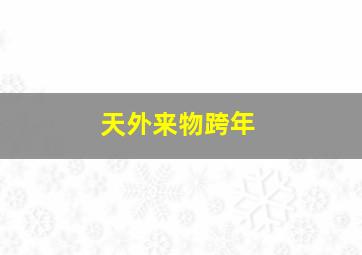 天外来物跨年